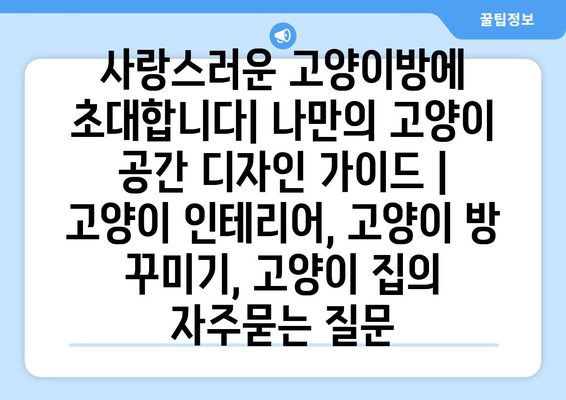 꿀팁정보

사랑스러운 고양이방에 초대합니다| 나만의 고양이 공간 디자인 가이드 | 고양이 인테리어, 고양이 방 꾸미기, 고양이 집의 자주묻는 질문